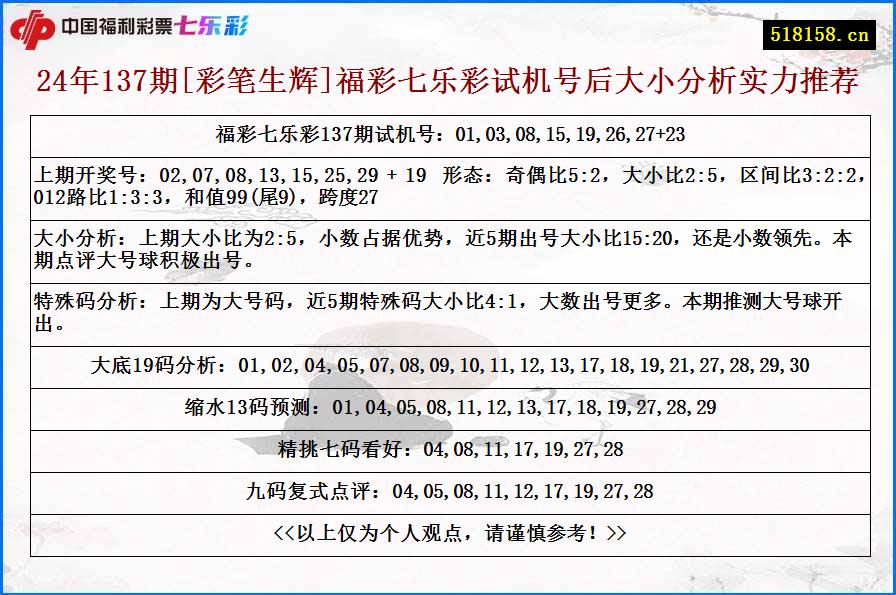 中国福利彩票七乐彩

518158.cn

24年137期[彩笔生辉]福彩七乐彩试机号后大小分析实力推荐

福彩七乐彩137期试机号：01,03,08,15,19,26,27+23

上期开奖号：02,07,08,13,15,25,29 + 19 形态：奇偶比5:2，大小比2:5，区间比3:2:2，012路比1:3:3，和值99(尾9)，跨度27

大小分析：上期大小比为2:5，小数占据优势，近5期出号大小比15:20，还是小数领先。本期点评大号球积极出号。

特殊码分析：上期为大号码，近5期特殊码大小比4:1，大数出号更多。本期推测大号球开出。

大底19码分析：01,02,04,05,07,08,09,10,11,12,13,17,18,19,21,27,28,29,30

缩水13码预测：01,04,05,08,11,12,13,17,18,19,27,28,29

精挑七码看好：04,08,11,17,19,27,28

九码复式点评：04,05,08,11,12,17,19,27,28

<<以上仅为个人观点，请谨慎参考！>>